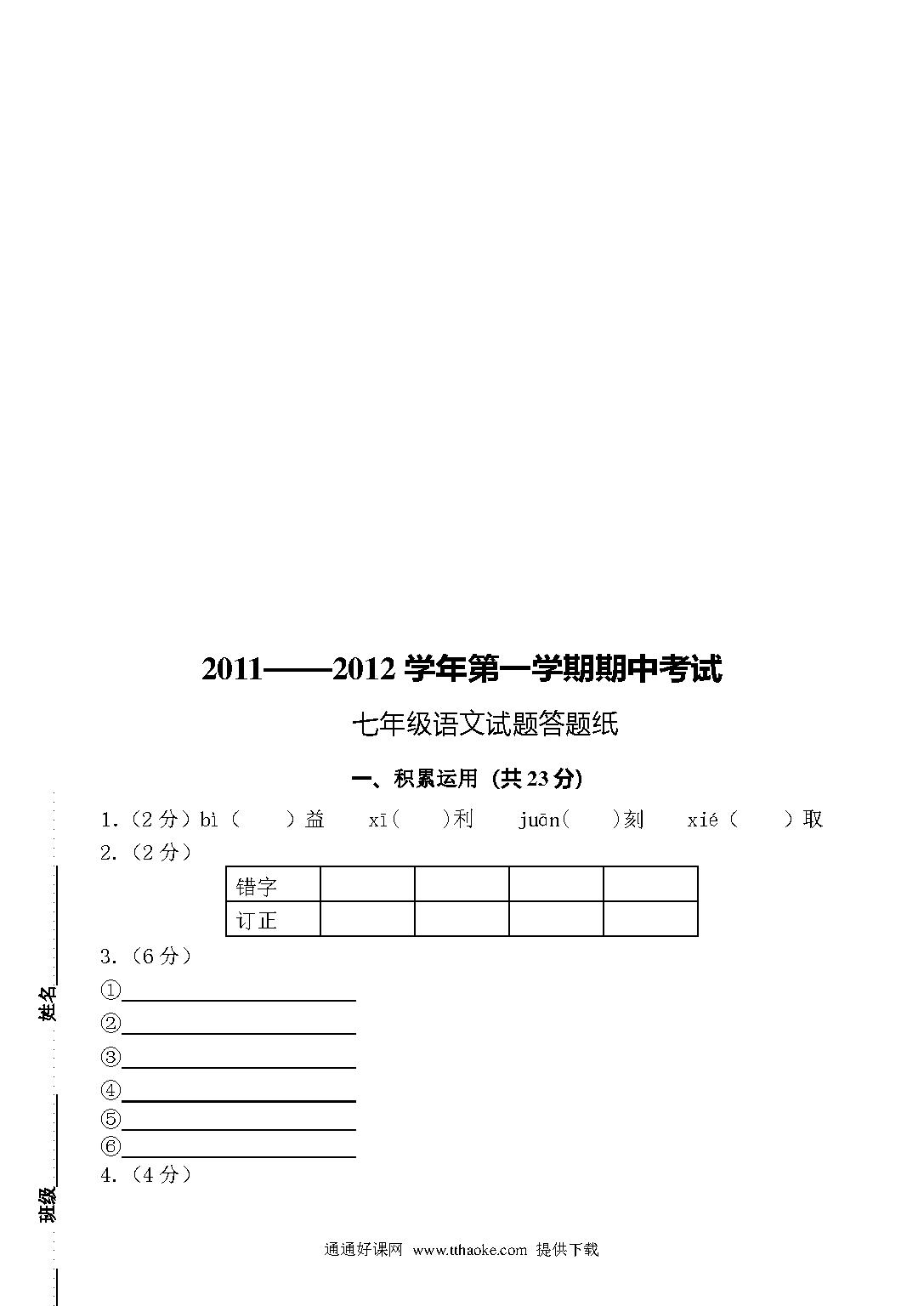 2011——2012 学年第一学期期中考试

七年级语文试题答题纸

一、积累运用（共 23 分）

1.（2 分）bì（　　）益　xī（　　）利　juān（　　）刻　xié（　　）取

2.（2 分）

| 错字 | | | | |
|---|---|---|---|---|
| 订正 | | | | |

3.（6 分）

①

②

③

④

⑤

⑥

4.（4 分）

姓名

班级

通通好课网 www.tthaoke.com 提供下载